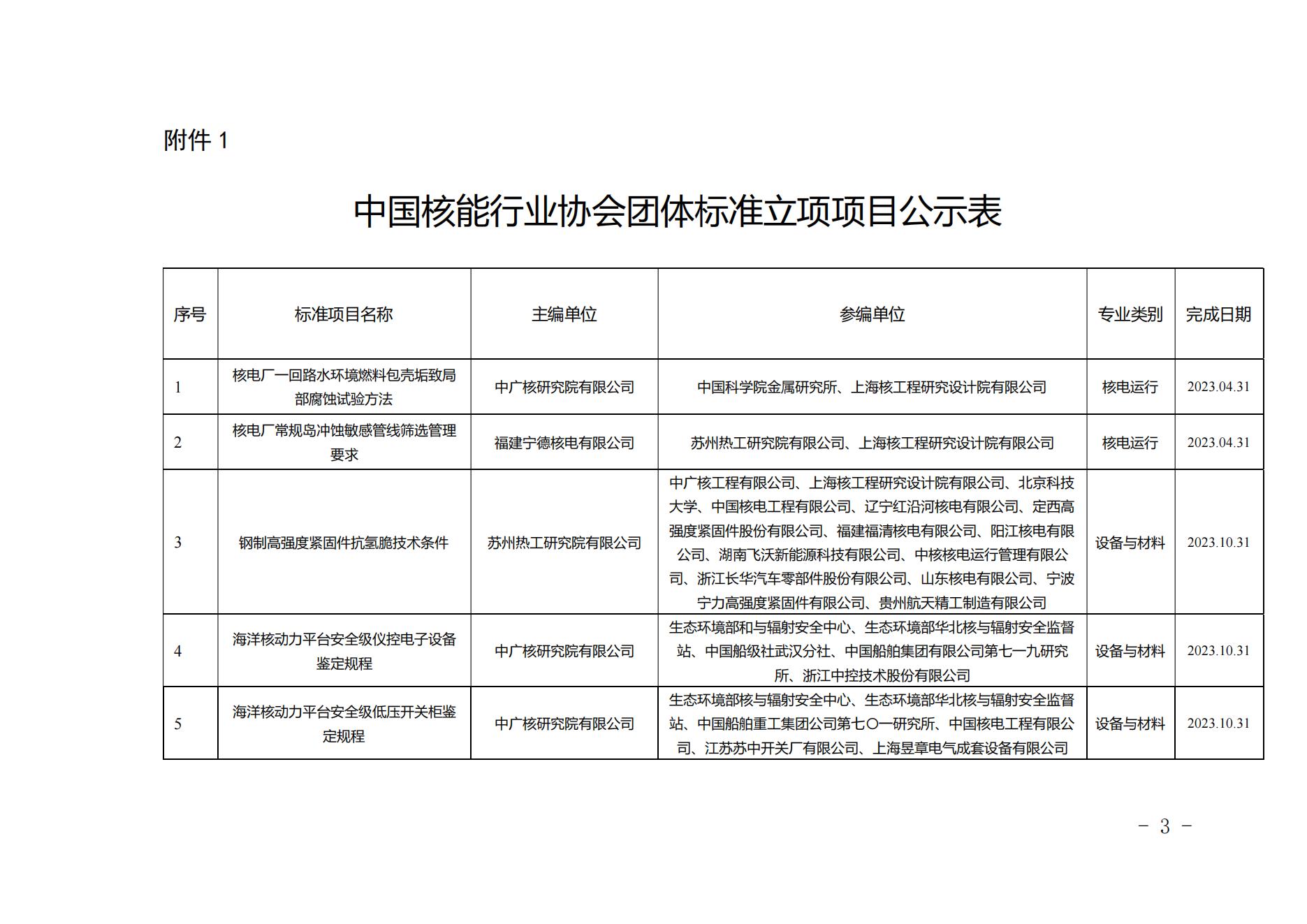 附件 1

中国核能行业协会团体标准立项项目公示表

| 序号 | 标准项目名称 | 主编单位 | 参编单位 | 专业类别 | 完成日期 |
|---|---|---|---|---|---|
| 1 | 核电厂一回路水环境燃料包壳垢致局部腐蚀试验方法 | 中广核研究院有限公司 | 中国科学院金属研究所、上海核工程研究设计院有限公司 | 核电运行 | 2023.04.31 |
| 2 | 核电厂常规岛冲蚀敏感管线筛选管理要求 | 福建宁德核电有限公司 | 苏州热工研究院有限公司、上海核工程研究设计院有限公司 | 核电运行 | 2023.04.31 |
| 3 | 钢制高强度紧固件抗氢脆技术条件 | 苏州热工研究院有限公司 | 中广核工程有限公司、上海核工程研究设计院有限公司、北京科技大学、中国核电工程有限公司、辽宁红沿河核电有限公司、定西高强度紧固件股份有限公司、福建福清核电有限公司、阳江核电有限公司、湖南飞沃新能源科技有限公司、中核核电运行管理有限公司、浙江长华汽车零部件股份有限公司、山东核电有限公司、宁波宁力高强度紧固件有限公司、贵州航天精工制造有限公司 | 设备与材料 | 2023.10.31 |
| 4 | 海洋核动力平台安全级仪控电子设备鉴定规程 | 中广核研究院有限公司 | 生态环境部和与辐射安全中心、生态环境部华北核与辐射安全监督站、中国船级社武汉分社、中国船舶集团有限公司第七一九研究所、浙江中控技术股份有限公司 | 设备与材料 | 2023.10.31 |
| 5 | 海洋核动力平台安全级低压开关柜鉴定规程 | 中广核研究院有限公司 | 生态环境部核与辐射安全中心、生态环境部华北核与辐射安全监督站、中国船舶重工集团公司第七〇一研究所、中国核电工程有限公司、江苏苏中开关厂有限公司、上海昱章电气成套设备有限公司 | 设备与材料 | 2023.10.31 |

- 3 -